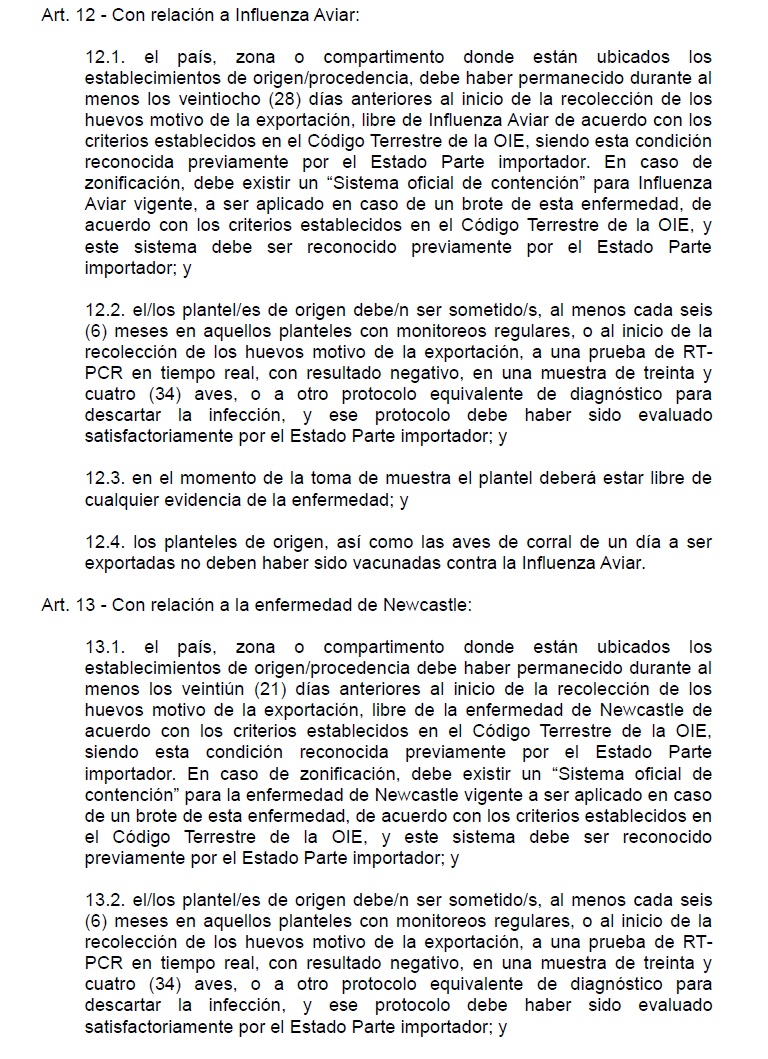 Art. 12 - Con relación a Influenza Aviar:

12.1. el país, zona o compartimento donde están ubicados los establecimientos de origen/procedencia, debe haber permanecido durante al menos los veintiocho (28) días anteriores al inicio de la recolección de los huevos motivo de la exportación, libre de Influenza Aviar de acuerdo con los criterios establecidos en el Código Terrestre de la OIE, siendo esta condición reconocida previamente por el Estado Parte importador. En caso de zonificación, debe existir un “Sistema oficial de contención” para Influenza Aviar vigente, a ser aplicado en caso de un brote de esta enfermedad, de acuerdo con los criterios establecidos en el Código Terrestre de la OIE, y este sistema debe ser reconocido previamente por el Estado Parte importador; y

12.2. el/los plantel/es de origen debe/n ser sometido/s, al menos cada seis (6) meses en aquellos planteles con monitoreos regulares, o al inicio de la recolección de los huevos motivo de la exportación, a una prueba de RT-PCR en tiempo real, con resultado negativo, en una muestra de treinta y cuatro (34) aves, o a otro protocolo equivalente de diagnóstico para descartar la infección, y ese protocolo debe haber sido evaluado satisfactoriamente por el Estado Parte importador; y

12.3. en el momento de la toma de muestra el plantel deberá estar libre de cualquier evidencia de la enfermedad; y

12.4. los planteles de origen, así como las aves de corral de un día a ser exportadas no deben haber sido vacunadas contra la Influenza Aviar.

Art. 13 - Con relación a la enfermedad de Newcastle:

13.1. el país, zona o compartimento donde están ubicados los establecimientos de origen/procedencia debe haber permanecido durante al menos los veintiún (21) días anteriores al inicio de la recolección de los huevos motivo de la exportación, libre de la enfermedad de Newcastle de acuerdo con los criterios establecidos en el Código Terrestre de la OIE, siendo esta condición reconocida previamente por el Estado Parte importador. En caso de zonificación, debe existir un “Sistema oficial de contención” para la enfermedad de Newcastle vigente a ser aplicado en caso de un brote de esta enfermedad, de acuerdo con los criterios establecidos en el Código Terrestre de la OIE, y este sistema debe ser reconocido previamente por el Estado Parte importador; y

13.2. el/los plantel/es de origen debe/n ser sometido/s, al menos cada seis (6) meses en aquellos planteles con monitoreos regulares, o al inicio de la recolección de los huevos motivo de la exportación, a una prueba de RT-PCR en tiempo real, con resultado negativo, en una muestra de treinta y cuatro (34) aves, o a otro protocolo equivalente de diagnóstico para descartar la infección, y ese protocolo debe haber sido evaluado satisfactoriamente por el Estado Parte importador; y